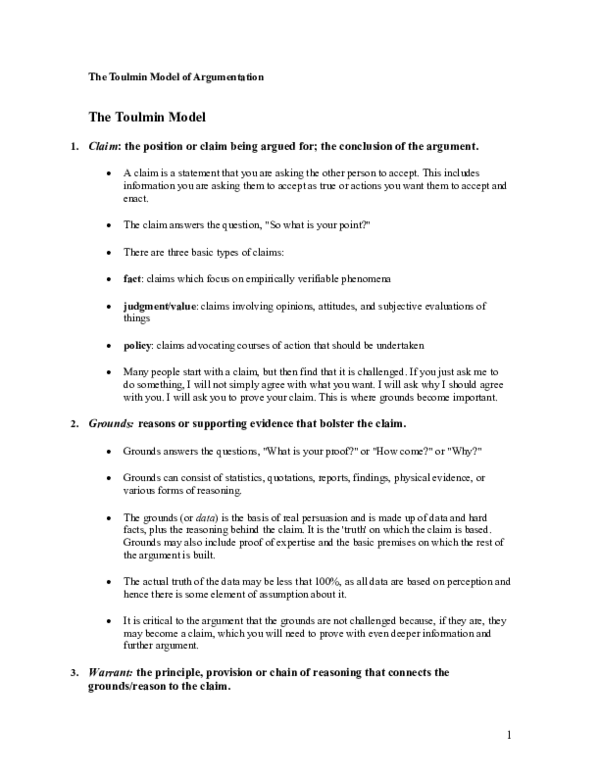 The Toulmin Model of Argumentation

The Toulmin Model

1. Claim: the position or claim being argued for; the conclusion of the argument.

• A claim is a statement that you are asking the other person to accept. This includes information you are asking them to accept as true or actions you want them to accept and enact.

• The claim answers the question, "So what is your point?"

• There are three basic types of claims:

• fact: claims which focus on empirically verifiable phenomena

• judgment/value: claims involving opinions, attitudes, and subjective evaluations of things

• policy: claims advocating courses of action that should be undertaken

• Many people start with a claim, but then find that it is challenged. If you just ask me to do something, I will not simply agree with what you want. I will ask why I should agree with you. I will ask you to prove your claim. This is where grounds become important.

2. Grounds: reasons or supporting evidence that bolster the claim.

• Grounds answers the questions, "What is your proof?" or "How come?" or "Why?"

• Grounds can consist of statistics, quotations, reports, findings, physical evidence, or various forms of reasoning.

• The grounds (or data) is the basis of real persuasion and is made up of data and hard facts, plus the reasoning behind the claim. It is the 'truth' on which the claim is based. Grounds may also include proof of expertise and the basic premises on which the rest of the argument is built.

• The actual truth of the data may be less that 100%, as all data are based on perception and hence there is some element of assumption about it.

• It is critical to the argument that the grounds are not challenged because, if they are, they may become a claim, which you will need to prove with even deeper information and further argument.

3. Warrant: the principle, provision or chain of reasoning that connects the grounds/reason to the claim.

1